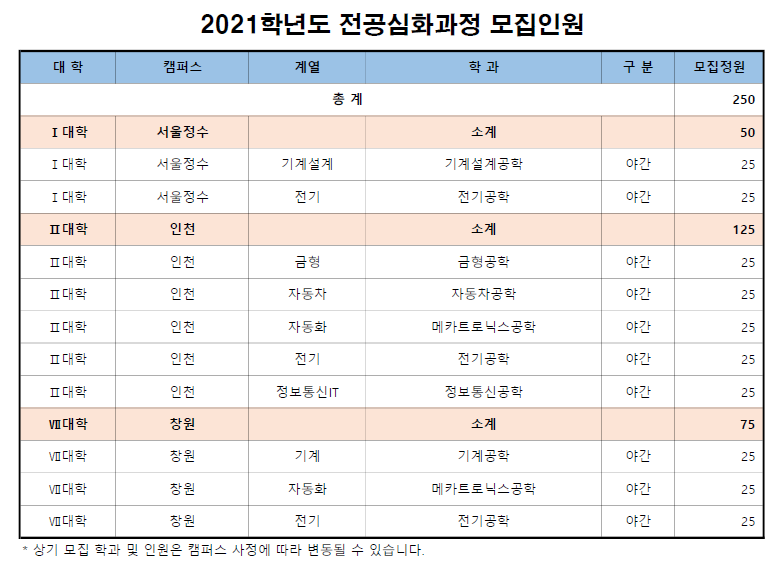 2021학년도 전공심화과정 모집인원

| 대 학 | 캠퍼스 | 계열 | 학 과 | 구 분 | 모집정원 |
|---|---|---|---|---|---|
| 총 계 | | | | | 250 |
| I 대학 | 서울정수 | | 소계 | | 50 |
| I 대학 | 서울정수 | 기계설계 | 기계설계공학 | 야간 | 25 |
| I 대학 | 서울정수 | 전기 | 전기공학 | 야간 | 25 |
| II 대학 | 인천 | | 소계 | | 125 |
| II 대학 | 인천 | 금형 | 금형공학 | 야간 | 25 |
| II 대학 | 인천 | 자동차 | 자동차공학 | 야간 | 25 |
| II 대학 | 인천 | 자동화 | 메카트로닉스공학 | 야간 | 25 |
| II 대학 | 인천 | 전기 | 전기공학 | 야간 | 25 |
| II 대학 | 인천 | 정보통신IT | 정보통신공학 | 야간 | 25 |
| VII대학 | 창원 | | 소계 | | 75 |
| VII대학 | 창원 | 기계 | 기계공학 | 야간 | 25 |
| VII대학 | 창원 | 자동화 | 메카트로닉스공학 | 야간 | 25 |
| VII대학 | 창원 | 전기 | 전기공학 | 야간 | 25 |

* 상기 모집 학과 및 인원은 캠퍼스 사정에 따라 변동될 수 있습니다.